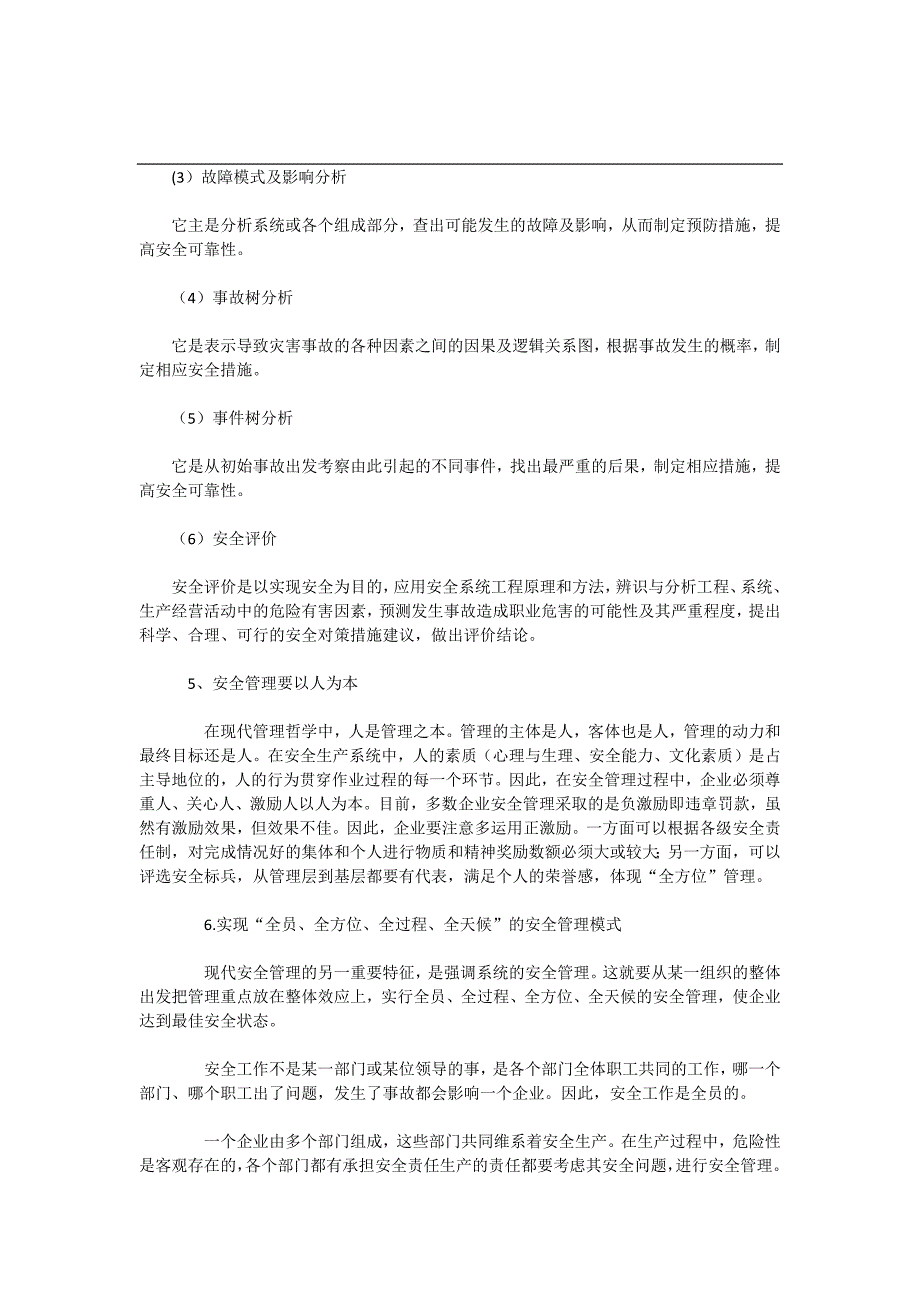 (3）故障模式及影响分析

它主是分析系统或各个组成部分，查出可能发生的故障及影响，从而制定预防措施，提高安全可靠性。

（4）事故树分析

它是表示导致灾害事故的各种因素之间的因果及逻辑关系图，根据事故发生的概率，制定相应安全措施。

（5）事件树分析

它是从初始事故出发考察由此引起的不同事件，找出最严重的后果，制定相应措施，提高安全可靠性。

（6）安全评价

安全评价是以实现安全为目的，应用安全系统工程原理和方法，辨识与分析工程、系统、生产经营活动中的危险有害因素，预测发生事故造成职业危害的可能性及其严重程度，提出科学、合理、可行的安全对策措施建议，做出评价结论。

5、安全管理要以人为本

在现代管理哲学中，人是管理之本。管理的主体是人，客体也是人，管理的动力和最终目标还是人。在安全生产系统中，人的素质（心理与生理、安全能力、文化素质）是占主导地位的，人的行为贯穿作业过程的每一个环节。因此，在安全管理过程中，企业必须尊重人、关心人、激励人以人为本。目前，多数企业安全管理采取的是负激励即违章罚款，虽然有激励效果，但效果不佳。因此，企业要注意多运用正激励。一方面可以根据各级安全责任制，对完成情况好的集体和个人进行物质和精神奖励数额必须大或较大；另一方面，可以评选安全标兵，从管理层到基层都要有代表，满足个人的荣誉感，体现“全方位”管理。

6.实现“全员、全方位、全过程、全天候”的安全管理模式

现代安全管理的另一重要特征，是强调系统的安全管理。这就要从某一组织的整体出发把管理重点放在整体效应上，实行全员、全过程、全方位、全天候的安全管理，使企业达到最佳安全状态。

安全工作不是某一部门或某位领导的事，是各个部门全体职工共同的工作，哪一个部门、哪个职工出了问题，发生了事故都会影响一个企业。因此，安全工作是全员的。

一个企业由多个部门组成，这些部门共同维系着安全生产。在生产过程中，危险性是客观存在的，各个部门都有承担安全责任生产的责任都要考虑其安全问题，进行安全管理。